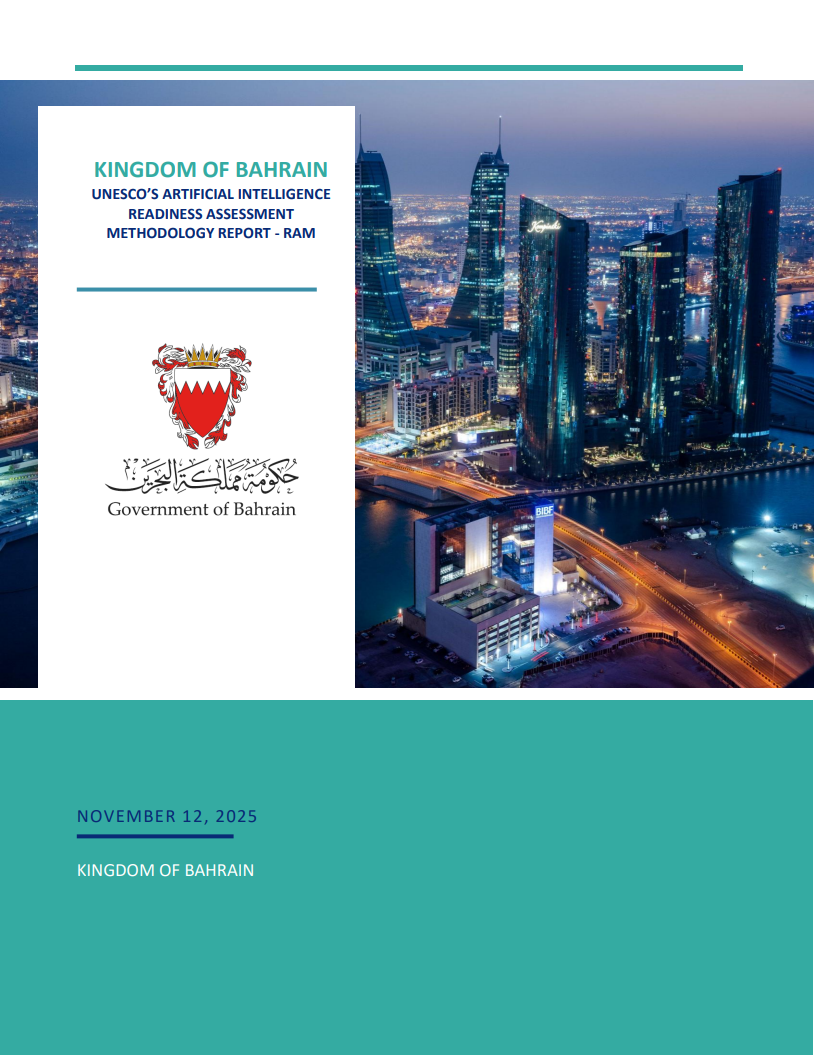 KINGDOM OF BAHRAIN
UNESCO'S ARTIFICIAL INTELLIGENCE READINESS ASSESSMENT METHODOLOGY REPORT - RAM

حكومة مملكة البحرين
Government of Bahrain

BIBF

NOVEMBER 12, 2025

KINGDOM OF BAHRAIN